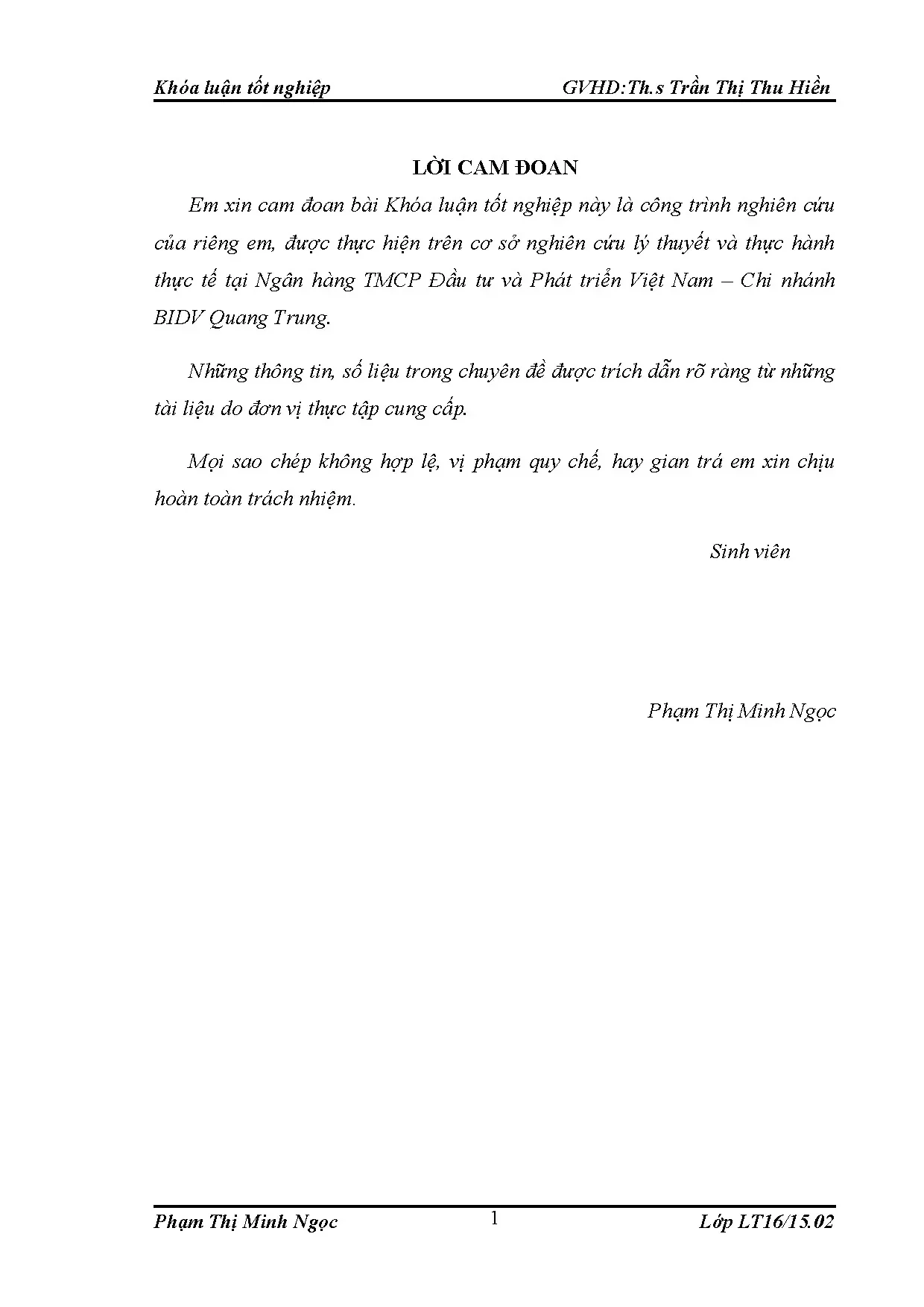 Khóa luận tốt nghiệp GVHD:Th.s Trần Thị Thu Hiền

LỜI CAM ĐOAN

Em xin cam đoan bài Khóa luận tốt nghiệp này là công trình nghiên cứu của riêng em, được thực hiện trên cơ sở nghiên cứu lý thuyết và thực hành thực tế tại Ngân hàng TMCP Đầu tư và Phát triển Việt Nam – Chi nhánh BIDV Quang Trung.

Những thông tin, số liệu trong chuyên đề được trích dẫn rõ ràng từ những tài liệu do đơn vị thực tập cung cấp.

Mọi sao chép không hợp lệ, vị phạm quy chế, hay gian trá em xin chịu hoàn toàn trách nhiệm.

Sinh viên

Phạm Thị Minh Ngọc

Phạm Thị Minh Ngọc 1 Lớp LT16/15.02